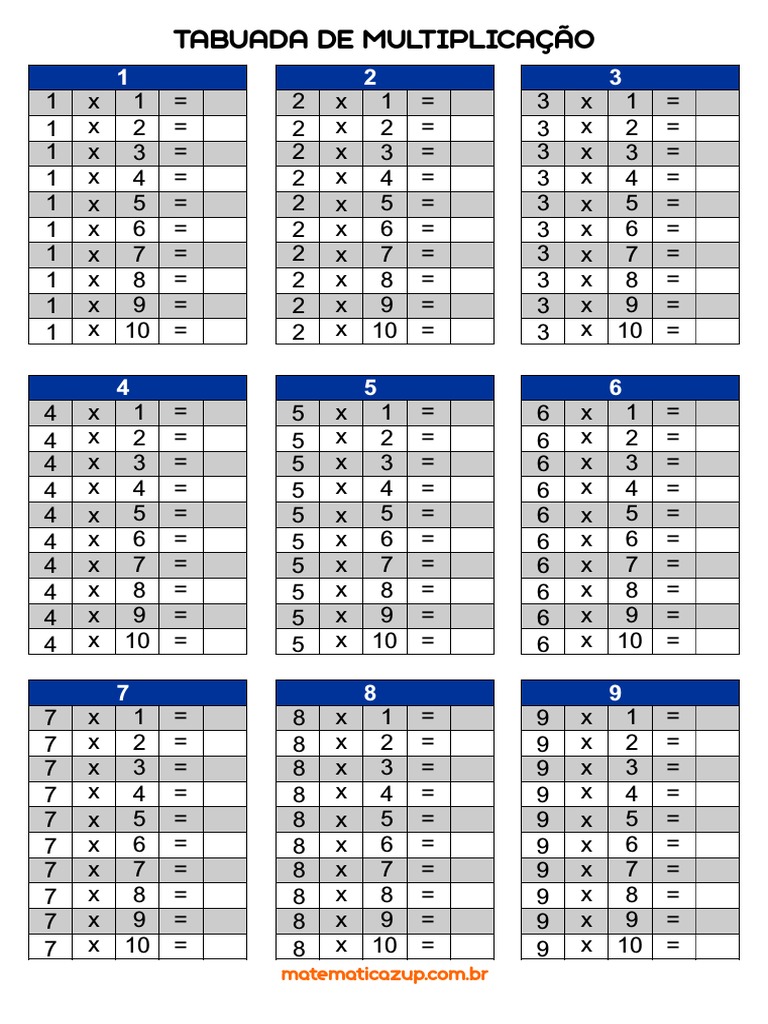 TABUADA DE MULTIPLICAÇÃO

| 1 | | | | |
|---|---|---|---|---|
| 1 | x | 1 | = | |
| 1 | x | 2 | = | |
| 1 | x | 3 | = | |
| 1 | x | 4 | = | |
| 1 | x | 5 | = | |
| 1 | x | 6 | = | |
| 1 | x | 7 | = | |
| 1 | x | 8 | = | |
| 1 | x | 9 | = | |
| 1 | x | 10 | = | |

| 2 | | | | |
|---|---|---|---|---|
| 2 | x | 1 | = | |
| 2 | x | 2 | = | |
| 2 | x | 3 | = | |
| 2 | x | 4 | = | |
| 2 | x | 5 | = | |
| 2 | x | 6 | = | |
| 2 | x | 7 | = | |
| 2 | x | 8 | = | |
| 2 | x | 9 | = | |
| 2 | x | 10 | = | |

| 3 | | | | |
|---|---|---|---|---|
| 3 | x | 1 | = | |
| 3 | x | 2 | = | |
| 3 | x | 3 | = | |
| 3 | x | 4 | = | |
| 3 | x | 5 | = | |
| 3 | x | 6 | = | |
| 3 | x | 7 | = | |
| 3 | x | 8 | = | |
| 3 | x | 9 | = | |
| 3 | x | 10 | = | |

| 4 | | | | |
|---|---|---|---|---|
| 4 | x | 1 | = | |
| 4 | x | 2 | = | |
| 4 | x | 3 | = | |
| 4 | x | 4 | = | |
| 4 | x | 5 | = | |
| 4 | x | 6 | = | |
| 4 | x | 7 | = | |
| 4 | x | 8 | = | |
| 4 | x | 9 | = | |
| 4 | x | 10 | = | |

| 5 | | | | |
|---|---|---|---|---|
| 5 | x | 1 | = | |
| 5 | x | 2 | = | |
| 5 | x | 3 | = | |
| 5 | x | 4 | = | |
| 5 | x | 5 | = | |
| 5 | x | 6 | = | |
| 5 | x | 7 | = | |
| 5 | x | 8 | = | |
| 5 | x | 9 | = | |
| 5 | x | 10 | = | |

| 6 | | | | |
|---|---|---|---|---|
| 6 | x | 1 | = | |
| 6 | x | 2 | = | |
| 6 | x | 3 | = | |
| 6 | x | 4 | = | |
| 6 | x | 5 | = | |
| 6 | x | 6 | = | |
| 6 | x | 7 | = | |
| 6 | x | 8 | = | |
| 6 | x | 9 | = | |
| 6 | x | 10 | = | |

| 7 | | | | |
|---|---|---|---|---|
| 7 | x | 1 | = | |
| 7 | x | 2 | = | |
| 7 | x | 3 | = | |
| 7 | x | 4 | = | |
| 7 | x | 5 | = | |
| 7 | x | 6 | = | |
| 7 | x | 7 | = | |
| 7 | x | 8 | = | |
| 7 | x | 9 | = | |
| 7 | x | 10 | = | |

| 8 | | | | |
|---|---|---|---|---|
| 8 | x | 1 | = | |
| 8 | x | 2 | = | |
| 8 | x | 3 | = | |
| 8 | x | 4 | = | |
| 8 | x | 5 | = | |
| 8 | x | 6 | = | |
| 8 | x | 7 | = | |
| 8 | x | 8 | = | |
| 8 | x | 9 | = | |
| 8 | x | 10 | = | |

| 9 | | | | |
|---|---|---|---|---|
| 9 | x | 1 | = | |
| 9 | x | 2 | = | |
| 9 | x | 3 | = | |
| 9 | x | 4 | = | |
| 9 | x | 5 | = | |
| 9 | x | 6 | = | |
| 9 | x | 7 | = | |
| 9 | x | 8 | = | |
| 9 | x | 9 | = | |
| 9 | x | 10 | = | |

matematicazup.com.br